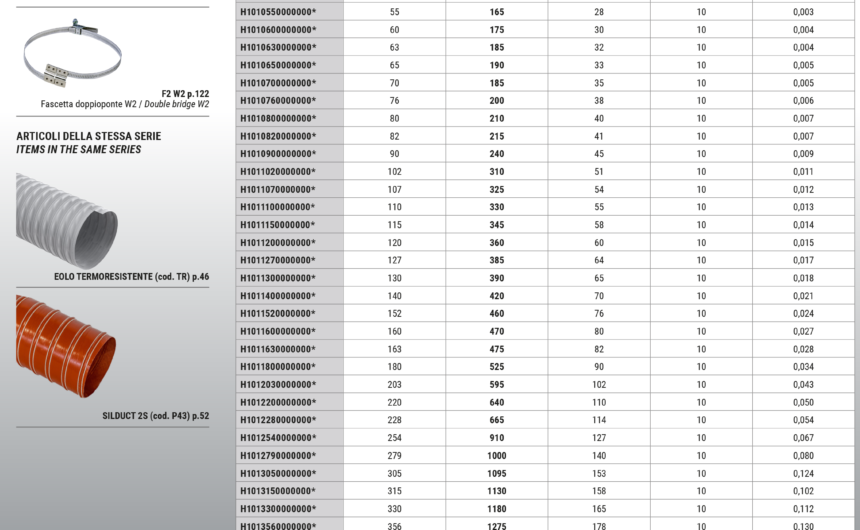 F2 W2 p.122
Fascetta doppioponte W2 / Double bridge W2

ARTICOLI DELLA STESSA SERIE
ITEMS IN THE SAME SERIES

EOLO TERMORESISTENTE (cod. TR) p.46

SILDUCT 2S (cod. P43) p.52

| | | | | | |
|---|---|---|---|---|---|
| H1010550000000* | 55 | 165 | 28 | 10 | 0,003 |
| H1010600000000* | 60 | 175 | 30 | 10 | 0,004 |
| H1010630000000* | 63 | 185 | 32 | 10 | 0,004 |
| H1010650000000* | 65 | 190 | 33 | 10 | 0,005 |
| H1010700000000* | 70 | 185 | 35 | 10 | 0,005 |
| H1010760000000* | 76 | 200 | 38 | 10 | 0,006 |
| H1010800000000* | 80 | 210 | 40 | 10 | 0,007 |
| H1010820000000* | 82 | 215 | 41 | 10 | 0,007 |
| H1010900000000* | 90 | 240 | 45 | 10 | 0,009 |
| H1011020000000* | 102 | 310 | 51 | 10 | 0,011 |
| H1011070000000* | 107 | 325 | 54 | 10 | 0,012 |
| H1011100000000* | 110 | 330 | 55 | 10 | 0,013 |
| H1011150000000* | 115 | 345 | 58 | 10 | 0,014 |
| H1011200000000* | 120 | 360 | 60 | 10 | 0,015 |
| H1011270000000* | 127 | 385 | 64 | 10 | 0,017 |
| H1011300000000* | 130 | 390 | 65 | 10 | 0,018 |
| H1011400000000* | 140 | 420 | 70 | 10 | 0,021 |
| H1011520000000* | 152 | 460 | 76 | 10 | 0,024 |
| H1011600000000* | 160 | 470 | 80 | 10 | 0,027 |
| H1011630000000* | 163 | 475 | 82 | 10 | 0,028 |
| H1011800000000* | 180 | 525 | 90 | 10 | 0,034 |
| H1012030000000* | 203 | 595 | 102 | 10 | 0,043 |
| H1012200000000* | 220 | 640 | 110 | 10 | 0,050 |
| H1012280000000* | 228 | 665 | 114 | 10 | 0,054 |
| H1012540000000* | 254 | 910 | 127 | 10 | 0,067 |
| H1012790000000* | 279 | 1000 | 140 | 10 | 0,080 |
| H1013050000000* | 305 | 1095 | 153 | 10 | 0,124 |
| H1013150000000* | 315 | 1130 | 158 | 10 | 0,102 |
| H1013300000000* | 330 | 1180 | 165 | 10 | 0,112 |
| H1013560000000* | 356 | 1275 | 178 | 10 | 0,130 |